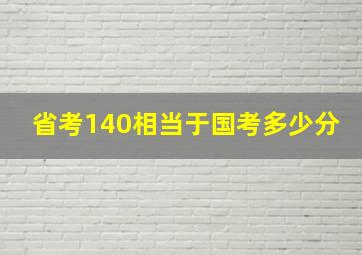 省考140相当于国考多少分